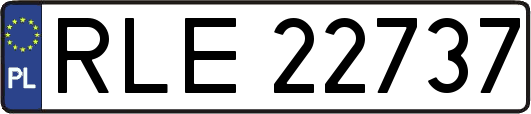 PL
RLE 22737